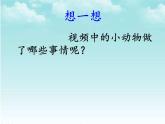 想一想

视频中的小动物做了哪些事情呢？